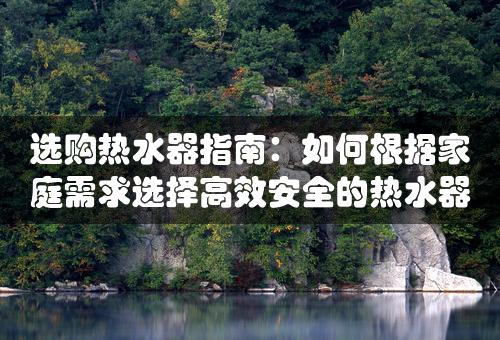 选购热水器指南：如何根据家庭需求选择高效安全的热水器